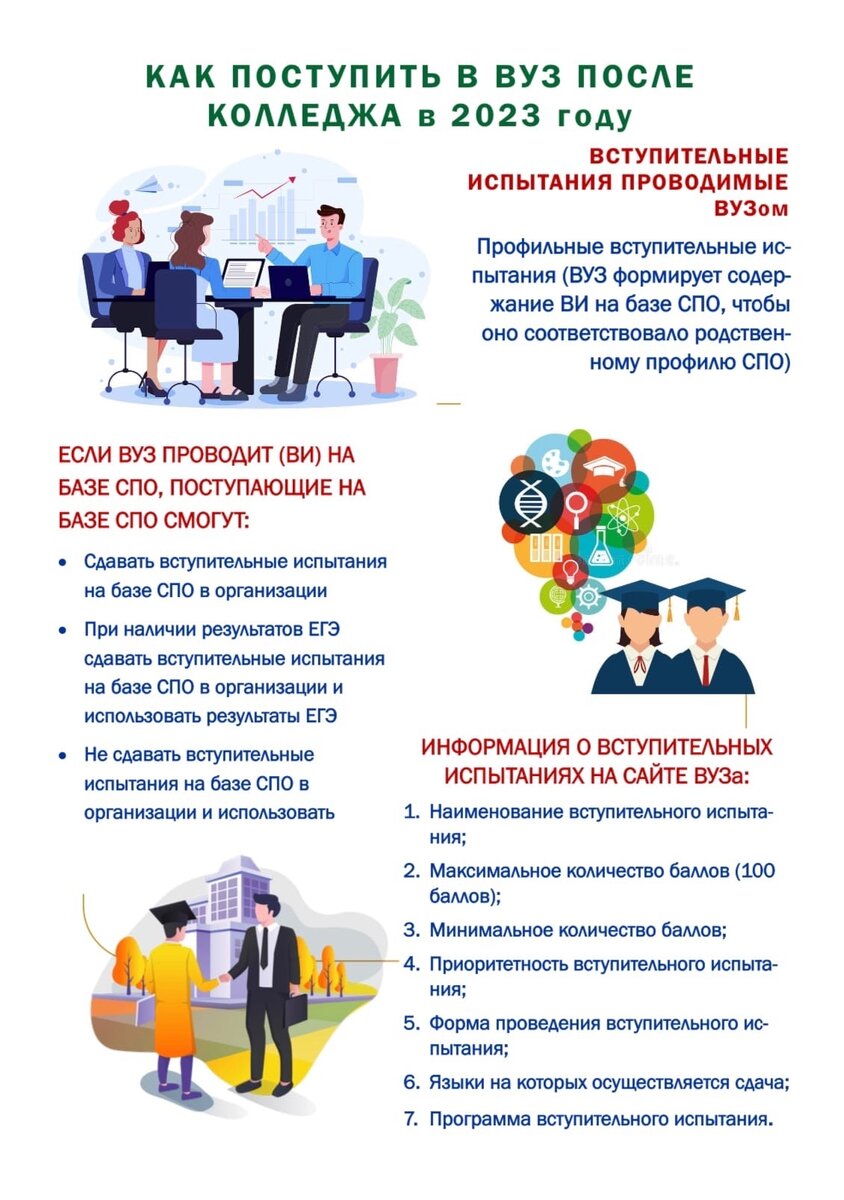 КАК ПОСТУПИТЬ В ВУЗ ПОСЛЕ КОЛЛЕДЖА в 2023 году

ВСТУПИТЕЛЬНЫЕ ИСПЫТАНИЯ ПРОВОДИМЫЕ ВУЗом

Профильные вступительные испытания (ВУЗ формирует содержание ВИ на базе СПО, чтобы оно соответствовало родственному профилю СПО)

ЕСЛИ ВУЗ ПРОВОДИТ (ВИ) НА БАЗЕ СПО, ПОСТУПАЮЩИЕ НА БАЗЕ СПО СМОГУТ:

• Сдавать вступительные испытания на базе СПО в организации
• При наличии результатов ЕГЭ сдавать вступительные испытания на базе СПО в организации и использовать результаты ЕГЭ
• Не сдавать вступительные испытания на базе СПО в организации и использовать

ИНФОРМАЦИЯ О ВСТУПИТЕЛЬНЫХ ИСПЫТАНИЯХ НА САЙТЕ ВУЗа:

1. Наименование вступительного испытания;
2. Максимальное количество баллов (100 баллов);
3. Минимальное количество баллов;
4. Приоритетность вступительного испытания;
5. Форма проведения вступительного испытания;
6. Языки на которых осуществляется сдача;
7. Программа вступительного испытания.